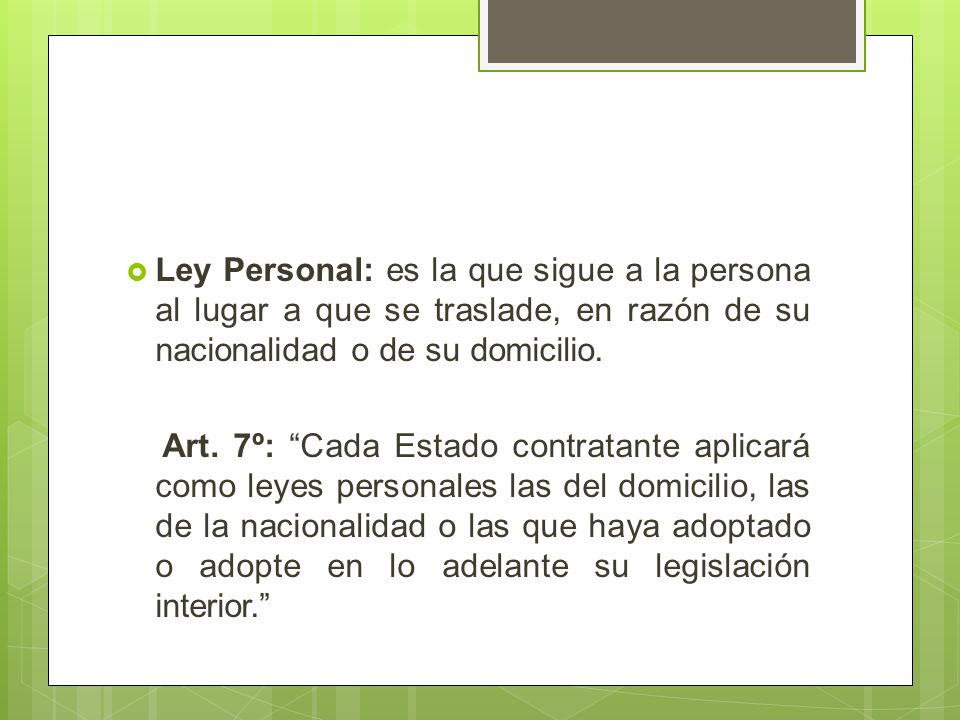 Ley Personal: es la que sigue a la persona al lugar a que se traslade, en razón de su nacionalidad o de su domicilio.

Art. 7º: “Cada Estado contratante aplicará como leyes personales las del domicilio, las de la nacionalidad o las que haya adoptado o adopte en lo adelante su legislación interior.”